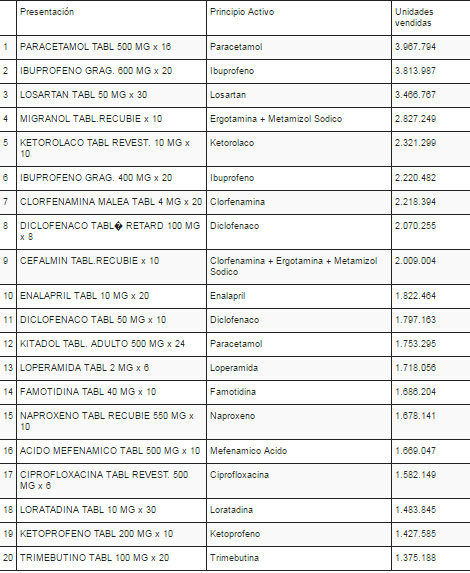 |  | Presentación | Principio Activo | Unidades vendidas |
|---|---|---|---|
| 1 | PARACETAMOL TABL 500 MG x 16 | Paracetamol | 3.967.794 |
| 2 | IBUPROFENO GRAG. 600 MG x 20 | Ibuprofeno | 3.813.987 |
| 3 | LOSARTAN TABL 50 MG x 30 | Losartan | 3.466.767 |
| 4 | MIGRANOL TABL.RECUBIE x 10 | Ergotamina + Metamizol Sodico | 2.827.249 |
| 5 | KETOROLACO TABL REVEST. 10 MG x 10 | Ketorolaco | 2.321.299 |
| 6 | IBUPROFENO GRAG. 400 MG x 20 | Ibuprofeno | 2.220.482 |
| 7 | CLORFENAMINA MALEA TABL 4 MG x 20 | Clorfenamina | 2.218.394 |
| 8 | DICLOFENACO TABL� RETARD 100 MG x 8 | Diclofenaco | 2.070.255 |
| 9 | CEFALMIN TABL.RECUBIE x 10 | Clorfenamina + Ergotamina + Metamizol Sodico | 2.009.004 |
| 10 | ENALAPRIL TABL 10 MG x 20 | Enalapril | 1.822.464 |
| 11 | DICLOFENACO TABL 50 MG x 10 | Diclofenaco | 1.797.163 |
| 12 | KITADOL TABL. ADULTO 500 MG x 24 | Paracetamol | 1.753.295 |
| 13 | LOPERAMIDA TABL 2 MG x 6 | Loperamida | 1.718.056 |
| 14 | FAMOTIDINA TABL 40 MG x 10 | Famotidina | 1.686.204 |
| 15 | NAPROXENO TABL RECUBIE 550 MG x 10 | Naproxeno | 1.678.141 |
| 16 | ACIDO MEFENAMICO TABL 500 MG x 10 | Mefenamico Acido | 1.669.047 |
| 17 | CIPROFLOXACINA TABL REVEST. 500 MG x 6 | Ciprofloxacina | 1.582.149 |
| 18 | LORATADINA TABL 10 MG x 30 | Loratadina | 1.483.845 |
| 19 | KETOPROFENO TABL 200 MG x 10 | Ketoprofeno | 1.427.585 |
| 20 | TRIMEBUTINO TABL 100 MG x 20 | Trimebutina | 1.375.188 |